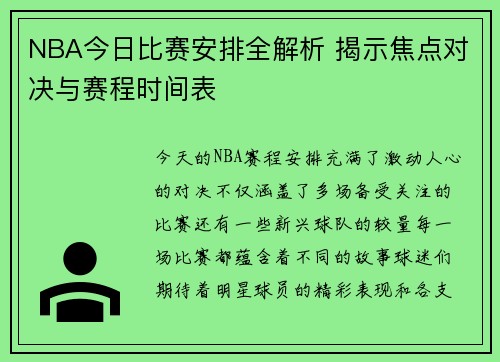 NBA今日比赛安排全解析 揭示焦点对决与赛程时间表

今天的NBA赛程安排充满了激动人心的对决不仅涵盖了多场备受关注的比赛还有一些新兴球队的较量每一场比赛都蕴含着不同的故事球迷们期待着明星球员的精彩表现和各支